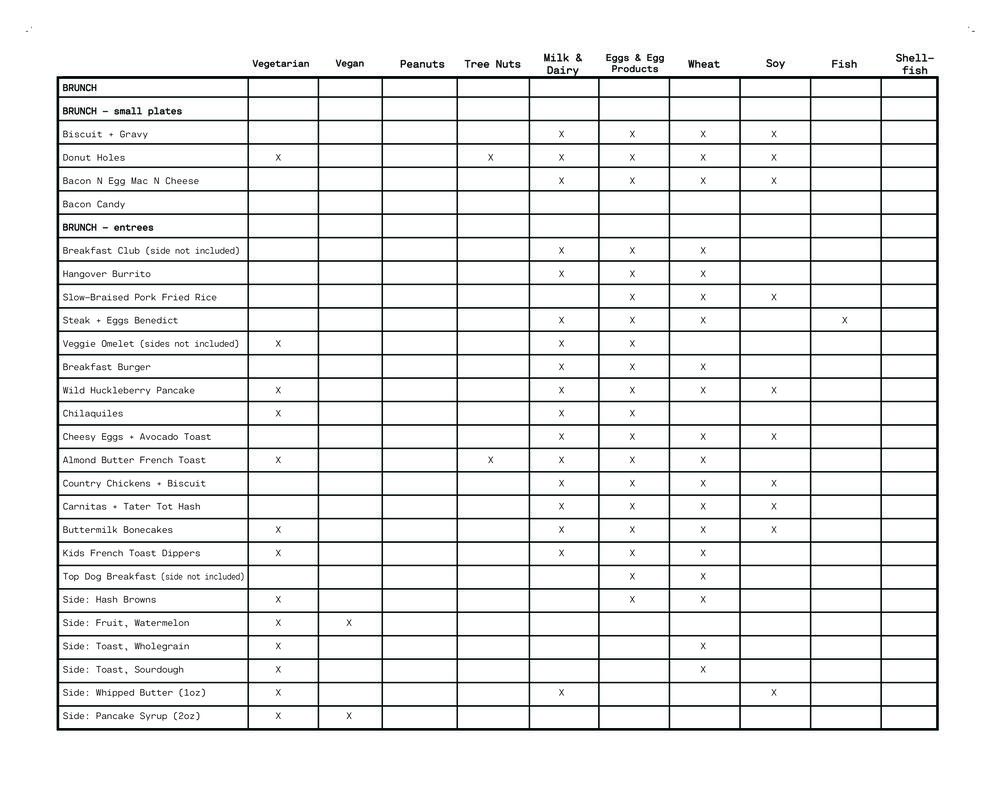 | | Vegetarian | Vegan | Peanuts | Tree Nuts | Milk & Dairy | Eggs & Egg Products | Wheat | Soy | Fish | Shell-fish |
|---|---|---|---|---|---|---|---|---|---|---|
| BRUNCH | | | | | | | | | | |
| BRUNCH - small plates | | | | | | | | | | |
| Biscuit + Gravy | | | | | X | X | X | X | | |
| Donut Holes | X | | | X | X | X | X | X | | |
| Bacon N Egg Mac N Cheese | | | | | X | X | X | X | | |
| Bacon Candy | | | | | | | | | | |
| BRUNCH - entrees | | | | | | | | | | |
| Breakfast Club (side not included) | | | | | X | X | X | | | |
| Hangover Burrito | | | | | X | X | X | | | |
| Slow-Braised Pork Fried Rice | | | | | | X | X | X | | |
| Steak + Eggs Benedict | | | | | X | X | X | | X | |
| Veggie Omelet (sides not included) | X | | | | X | X | | | | |
| Breakfast Burger | | | | | X | X | X | | | |
| Wild Huckleberry Pancake | X | | | | X | X | X | X | | |
| Chilaquiles | X | | | | X | X | | | | |
| Cheesy Eggs + Avocado Toast | | | | | X | X | X | X | | |
| Almond Butter French Toast | X | | | X | X | X | X | | | |
| Country Chickens + Biscuit | | | | | X | X | X | X | | |
| Carnitas + Tater Tot Hash | | | | | X | X | X | X | | |
| Buttermilk Bonecakes | X | | | | X | X | X | X | | |
| Kids French Toast Dippers | X | | | | X | X | X | | | |
| Top Dog Breakfast (side not included) | | | | | | X | X | | | |
| Side: Hash Browns | X | | | | | X | X | | | |
| Side: Fruit, Watermelon | X | X | | | | | | | | |
| Side: Toast, Wholegrain | X | | | | | | X | | | |
| Side: Toast, Sourdough | X | | | | | | X | | | |
| Side: Whipped Butter (1oz) | X | | | | X | | | X | | |
| Side: Pancake Syrup (2oz) | X | X | | | | | | | | |